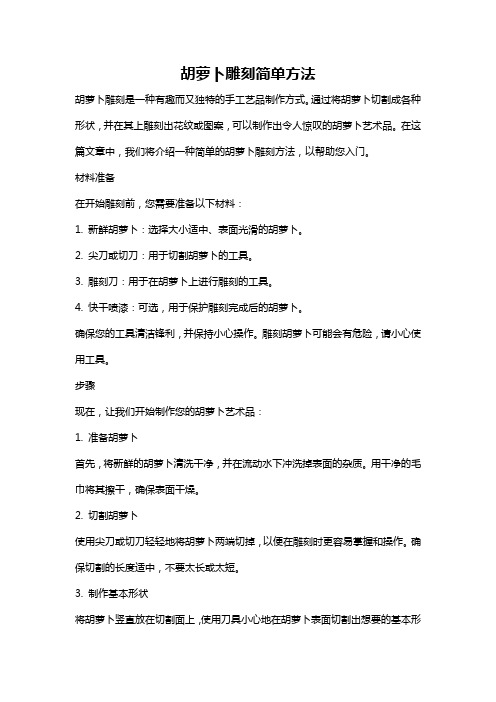 胡萝卜雕刻简单方法

胡萝卜雕刻是一种有趣而又独特的手工艺品制作方式。通过将胡萝卜切割成各种形状，并在其上雕刻出花纹或图案，可以制作出令人惊叹的胡萝卜艺术品。在这篇文章中，我们将介绍一种简单的胡萝卜雕刻方法，以帮助您入门。

材料准备

在开始雕刻前，您需要准备以下材料：

1. 新鲜胡萝卜：选择大小适中、表面光滑的胡萝卜。

2. 尖刀或切刀：用于切割胡萝卜的工具。

3. 雕刻刀：用于在胡萝卜上进行雕刻的工具。

4. 快干喷漆：可选，用于保护雕刻完成后的胡萝卜。

确保您的工具清洁锋利，并保持小心操作。雕刻胡萝卜可能会有危险，请小心使用工具。

步骤

现在，让我们开始制作您的胡萝卜艺术品：

1. 准备胡萝卜

首先，将新鲜的胡萝卜清洗干净，并在流动水下冲洗掉表面的杂质。用干净的毛巾将其擦干，确保表面干燥。

2. 切割胡萝卜

使用尖刀或切刀轻轻地将胡萝卜两端切掉，以便在雕刻时更容易掌握和操作。确保切割的长度适中，不要太长或太短。

3. 制作基本形状

将胡萝卜竖直放在切割面上，使用刀具小心地在胡萝卜表面切割出想要的基本形